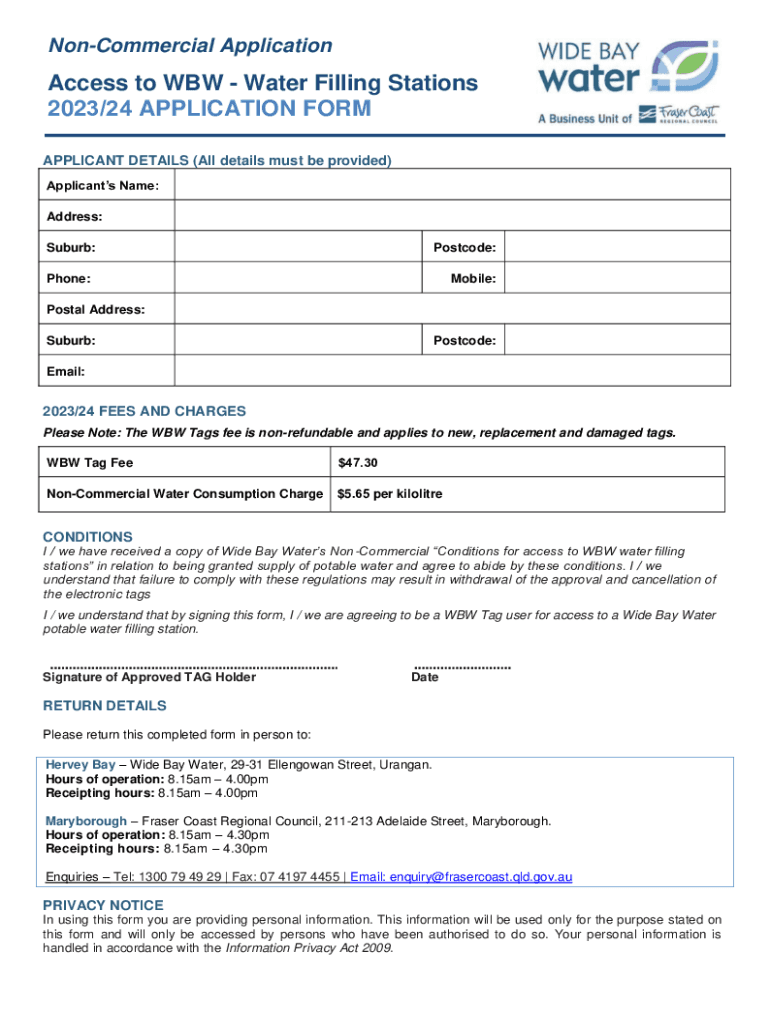 Non-Commercial Application

Access to WBW - Water Filling Stations
2023/24 APPLICATION FORM

WIDE BAY water
A Business Unit of Fraser Coast REGIONAL COUNCIL

APPLICANT DETAILS (All details must be provided)

| Applicant's Name: | | | |
|---|---|---|---|
| Address: | | | |
| Suburb: | | Postcode: | |
| Phone: | | Mobile: | |
| Postal Address: | | | |
| Suburb: | | Postcode: | |
| Email: | | | |

2023/24 FEES AND CHARGES

Please Note: The WBW Tags fee is non-refundable and applies to new, replacement and damaged tags.

| WBW Tag Fee | $47.30 |
|---|---|
| Non-Commercial Water Consumption Charge | $5.65 per kilolitre |

CONDITIONS

I / we have received a copy of Wide Bay Water's Non-Commercial "Conditions for access to WBW water filling stations" in relation to being granted supply of potable water and agree to abide by these conditions. I / we understand that failure to comply with these regulations may result in withdrawal of the approval and cancellation of the electronic tags

I / we understand that by signing this form, I / we are agreeing to be a WBW Tag user for access to a Wide Bay Water potable water filling station.

..............................................................................
Signature of Approved TAG Holder

..........................
Date

RETURN DETAILS

Please return this completed form in person to:

Hervey Bay – Wide Bay Water, 29-31 Ellengowan Street, Urangan.
Hours of operation: 8.15am – 4.00pm
Receipting hours: 8.15am – 4.00pm

Maryborough – Fraser Coast Regional Council, 211-213 Adelaide Street, Maryborough.
Hours of operation: 8.15am – 4.30pm
Receipting hours: 8.15am – 4.30pm

Enquiries – Tel: 1300 79 49 29 | Fax: 07 4197 4455 | Email: enquiry@frasercoast.qld.gov.au

PRIVACY NOTICE

In using this form you are providing personal information. This information will be used only for the purpose stated on this form and will only be accessed by persons who have been authorised to do so. Your personal information is handled in accordance with the Information Privacy Act 2009.